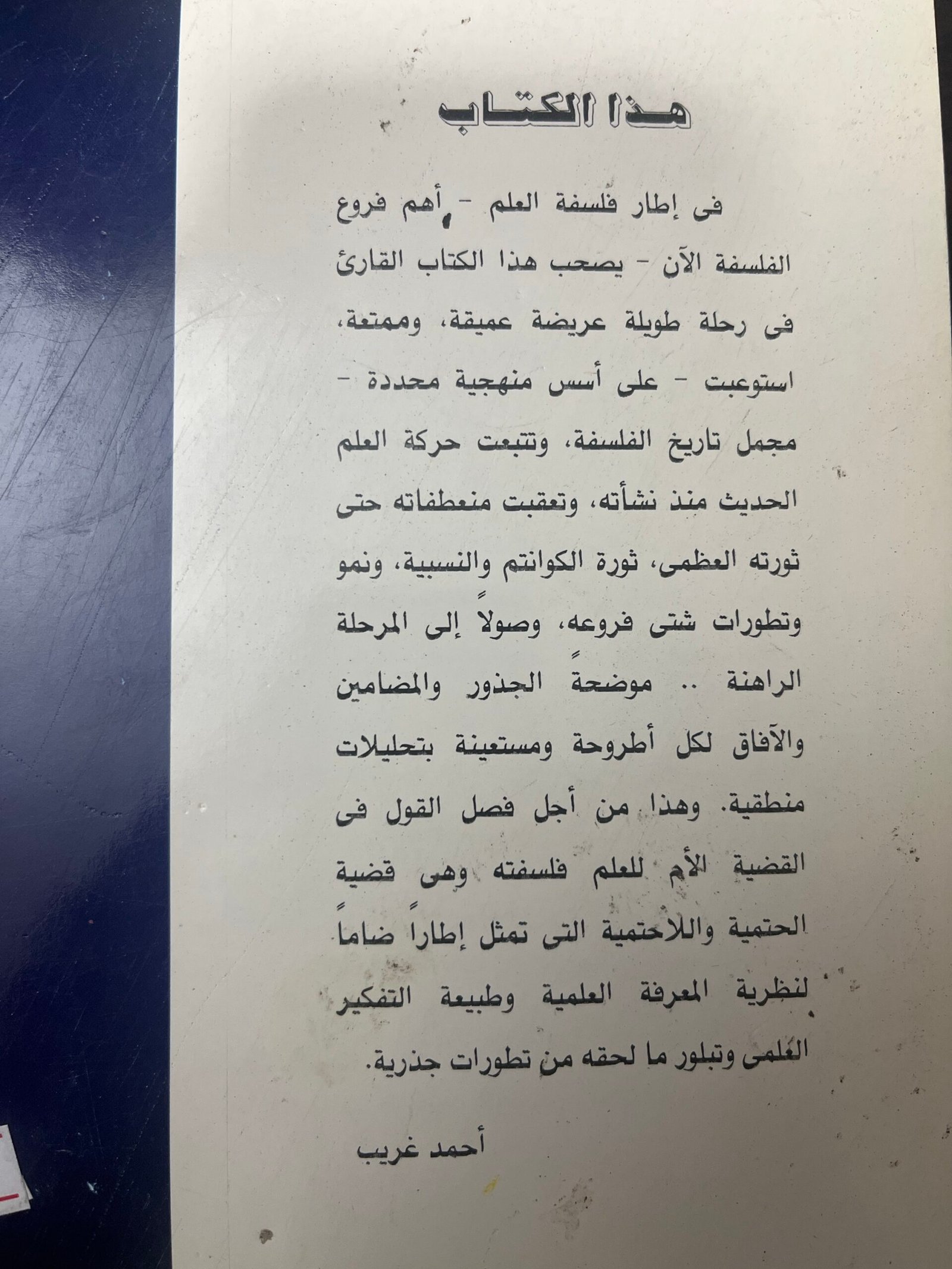 هذا الكتاب

فى إطار فلسفة العلم - أهم فروع الفلسفة الآن - يصحب هذا الكتاب القارئ فى رحلة طويلة عريضة عميقة، وممتعة، استوعبت - على أسس منهجية محددة - مجمل تاريخ الفلسفة، وتتبعت حركة العلم الحديث منذ نشأته، وتعقبت منعطفاته حتى ثورته العظمى، ثورة الكوانتم والنسبية، ونمو وتطورات شتى فروعه، وصولاً إلى المرحلة الراهنة .. موضحةً الجذور والمضامين والآفاق لكل أطروحة ومستعينة بتحليلات منطقية. وهذا من أجل فصل القول فى القضية الأم للعلم فلسفته وهى قضية الحتمية واللاحتمية التى تمثل إطاراً ضاماً لنظرية المعرفة العلمية وطبيعة التفكير العلمى وتبلور ما لحقه من تطورات جذرية.

أحمد غريب